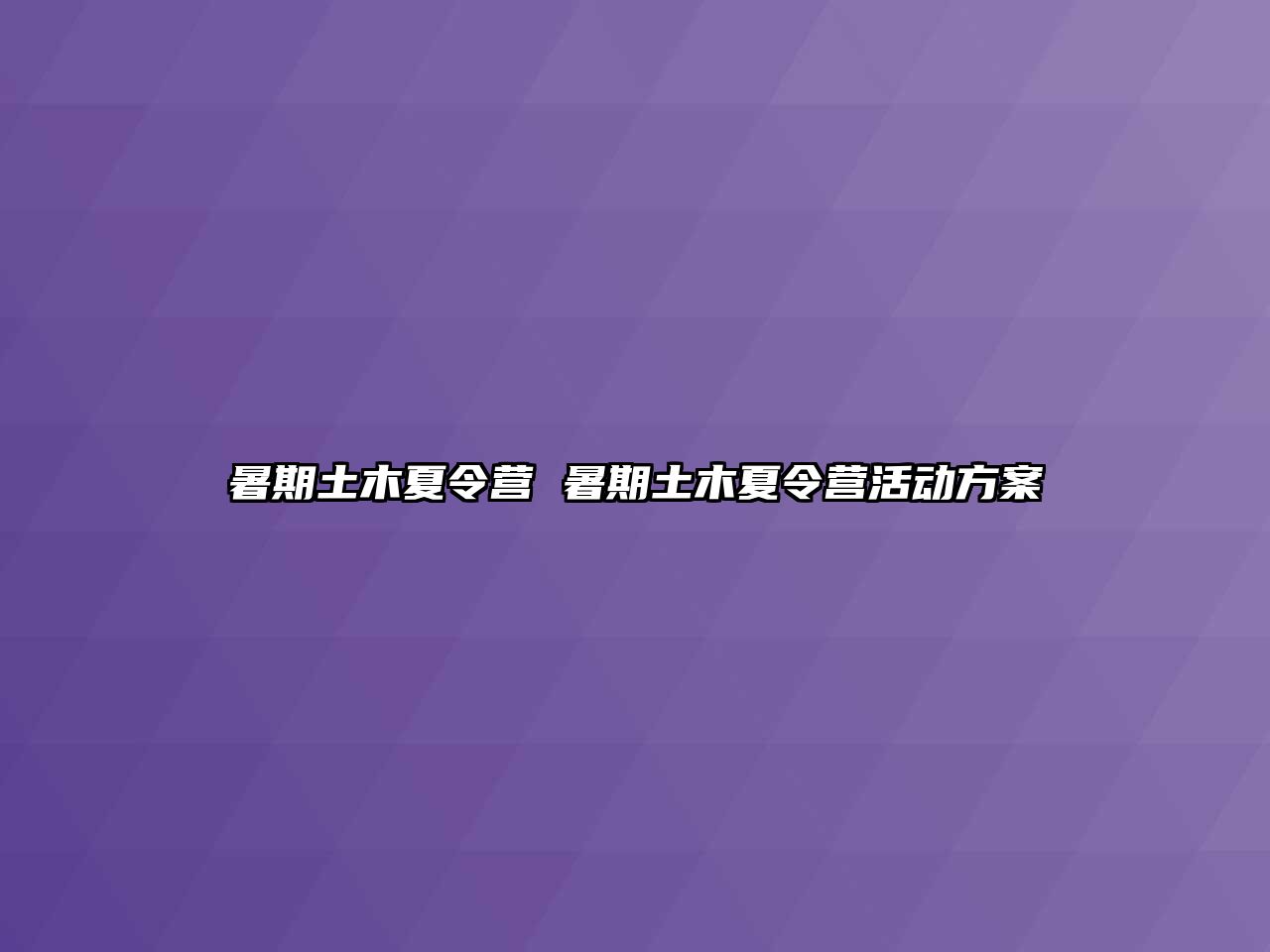 暑期土木夏令营 暑期土木夏令营活动方案